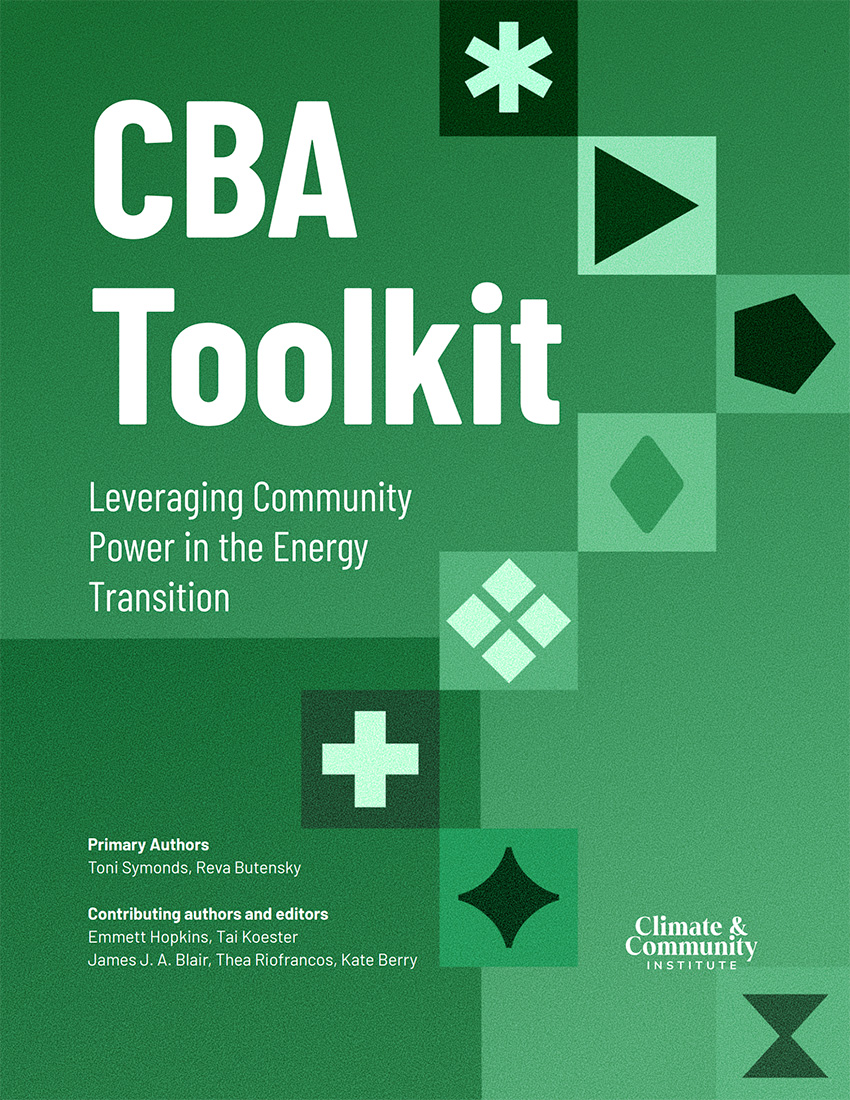 CBA Toolkit

Leveraging Community Power in the Energy Transition

Primary Authors
Toni Symonds, Reva Butensky

Contributing authors and editors
Emmett Hopkins, Tai Koester
James J. A. Blair, Thea Riofrancos, Kate Berry

Climate & Community
INSTITUTE